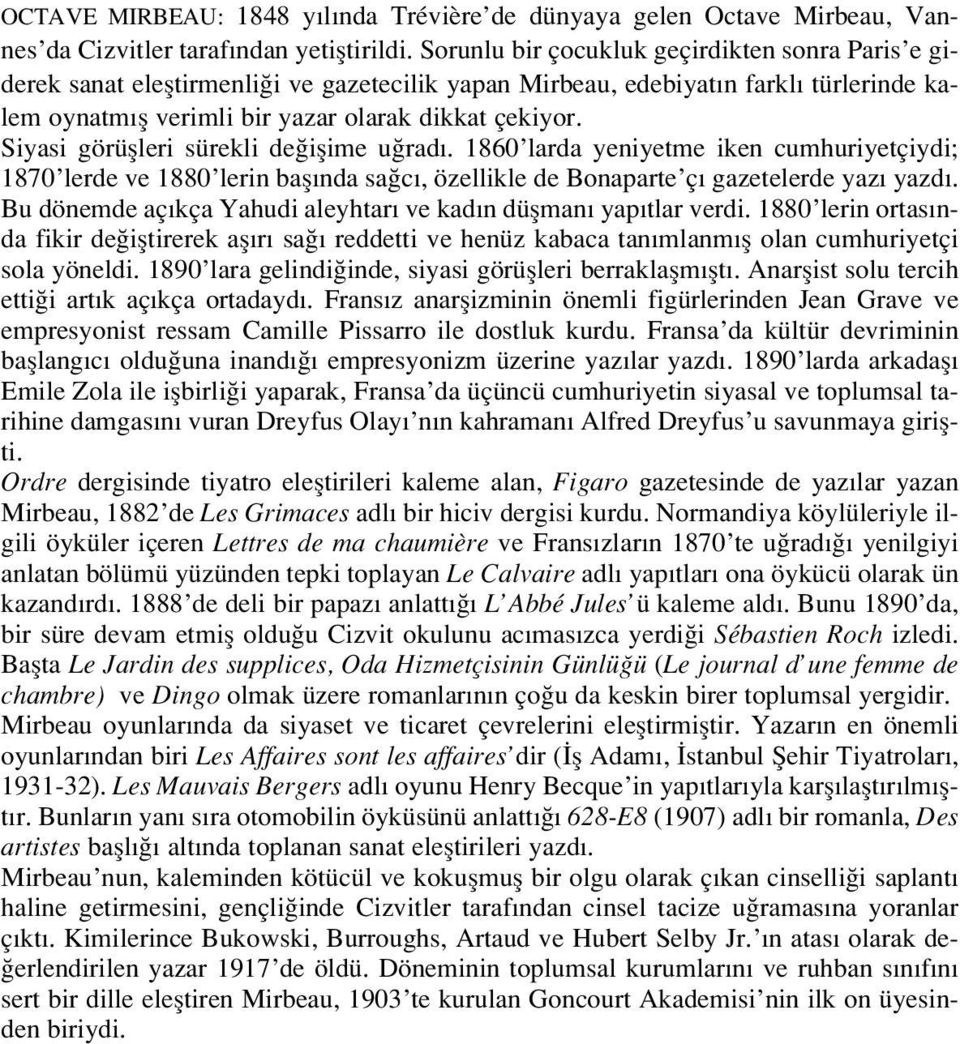 OCTAVE MIRBEAU: 1848 yılında Trévière'de dünyaya gelen Octave Mirbeau, Vannes'da Cizvitler tarafından yetiştirildi. Sorunlu bir çocukluk geçirdikten sonra Paris'e giderek sanat eleştirmenliği ve gazetecilik yapan Mirbeau, edebiyatın farklı türlerinde kalem oynatmış verimli bir yazar olarak dikkat çekiyor.
Siyasi görüşleri sürekli değişime uğradı. 1860'larda yeniyetme iken cumhuriyetçiydi; 1870'lerde ve 1880'lerin başında sağcı, özellikle de Bonaparte'çı gazetelerde yazı yazdı. Bu dönemde açıkça Yahudi aleyhtarı ve kadın düşmanı yapıtlar verdi. 1880'lerin ortasında fikir değiştirerek aşırı sağı reddetti ve henüz kabaca tanımlanmış olan cumhuriyetçi sola yöneldi. 1890'lara gelindiğinde, siyasi görüşleri berraklaşmıştı. Anarşist solu tercih ettiği artık açıkça ortadaydı. Fransız anarşizminin önemli figürlerinden Jean Grave ve empresyonist ressam Camille Pissarro ile dostluk kurdu. Fransa'da kültür devriminin başlangıcı olduğuna inandığı empresyonizm üzerine yazılar yazdı. 1890'larda arkadaşı Emile Zola ile işbirliği yaparak, Fransa'da üçüncü cumhuriyetin siyasal ve toplumsal tarihine damgasını vuran Dreyfus Olayı'nın kahramanı Alfred Dreyfus'u savunmaya girişti.
Ordre dergisinde tiyatro eleştirileri kaleme alan, Figaro gazetesinde de yazılar yazan Mirbeau, 1882'de Les Grimaces adlı bir hiciv dergisi kurdu. Normandiya köylüleriyle ilgili öyküler içeren Lettres de ma chaumière ve Fransızların 1870'te uğradığı yenilgiyi anlatan bölümü yüzünden tepki toplayan Le Calvaire adlı yapıtları ona öykücü olarak ün kazandırdı. 1888'de deli bir papazı anlattığı L'Abbé Jules'ü kaleme aldı. Bunu 1890'da, bir süre devam etmiş olduğu Cizvit okulunu acımasızca yerdiği Sébastien Roch izledi. Başta Le Jardin des supplices, Oda Hizmetçisinin Günlüğü (Le journal d'une femme de chambre) ve Dingo olmak üzere romanlarının çoğu da keskin birer toplumsal yergidir.
Mirbeau oyunlarında da siyaset ve ticaret çevrelerini eleştirmiştir. Yazarın en önemli oyunlarından biri Les Affaires sont les affaires'dir (İş Adamı, İstanbul Şehir Tiyatroları, 1931-32). Les Mauvais Bergers adlı oyunu Henry Becque'in yapıtlarıyla karşılaştırılmıştır. Bunların yanı sıra otomobilin öyküsünü anlattığı 628-E8 (1907) adlı bir romanla, Des artistes başlığı altında toplanan sanat eleştirileri yazdı.
Mirbeau'nun, kaleminden kötücül ve kokuşmuş bir olgu olarak çıkan cinselliği saplantı haline getirmesini, gençliğinde Cizvitler tarafından cinsel tacize uğramasına yoranlar çıktı. Kimilerince Bukowski, Burroughs, Artaud ve Hubert Selby Jr.'ın atası olarak değerlendirilen yazar 1917'de öldü. Döneminin toplumsal kurumlarını ve ruhban sınıfını sert bir dille eleştiren Mirbeau, 1903'te kurulan Goncourt Akademisi'nin ilk on üyesinden biriydi.